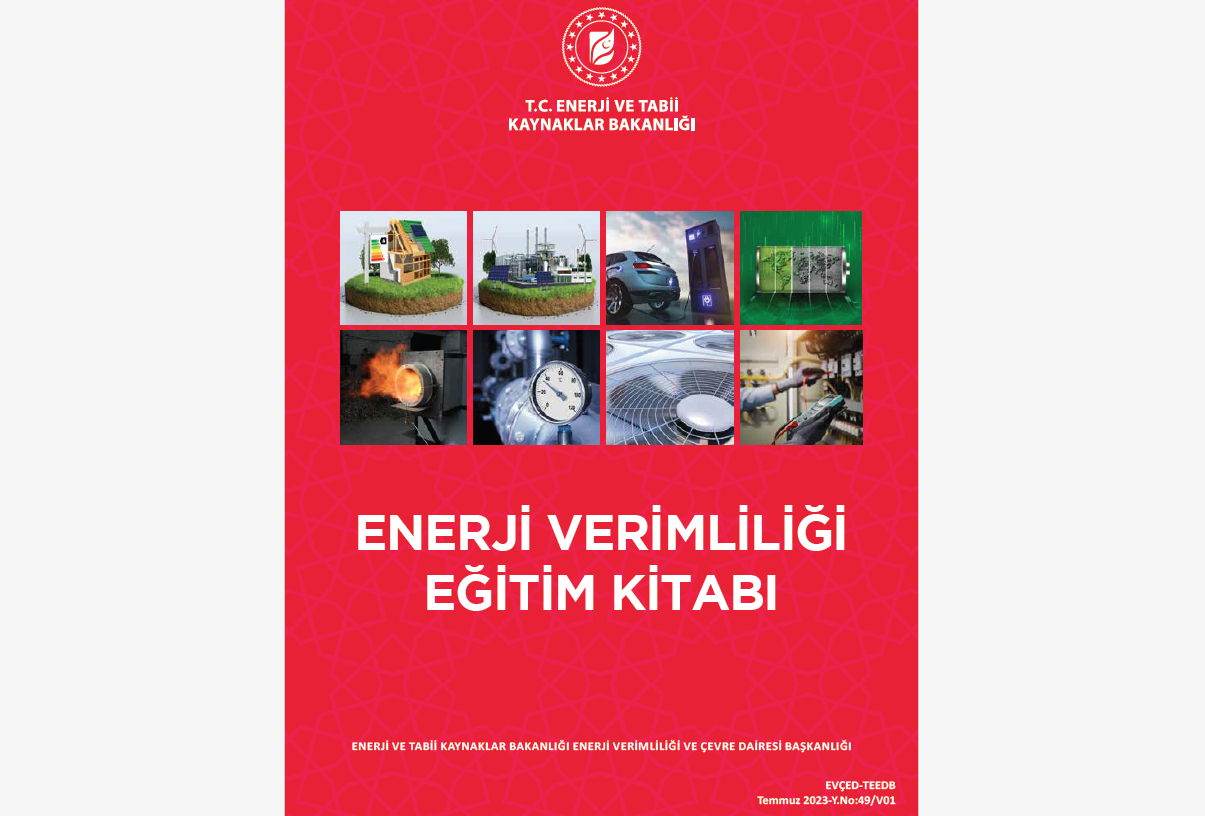 T.C. ENERJİ VE TABİİ KAYNAKLAR BAKANLIĞI

ENERJİ VERİMLİLİĞİ EĞİTİM KİTABI

ENERJİ VE TABİİ KAYNAKLAR BAKANLIĞI ENERJİ VERİMLİLİĞİ VE ÇEVRE DAİRESİ BAŞKANLIĞI

EVÇED-TEEDB
Temmuz 2023-Y.No:49/V01